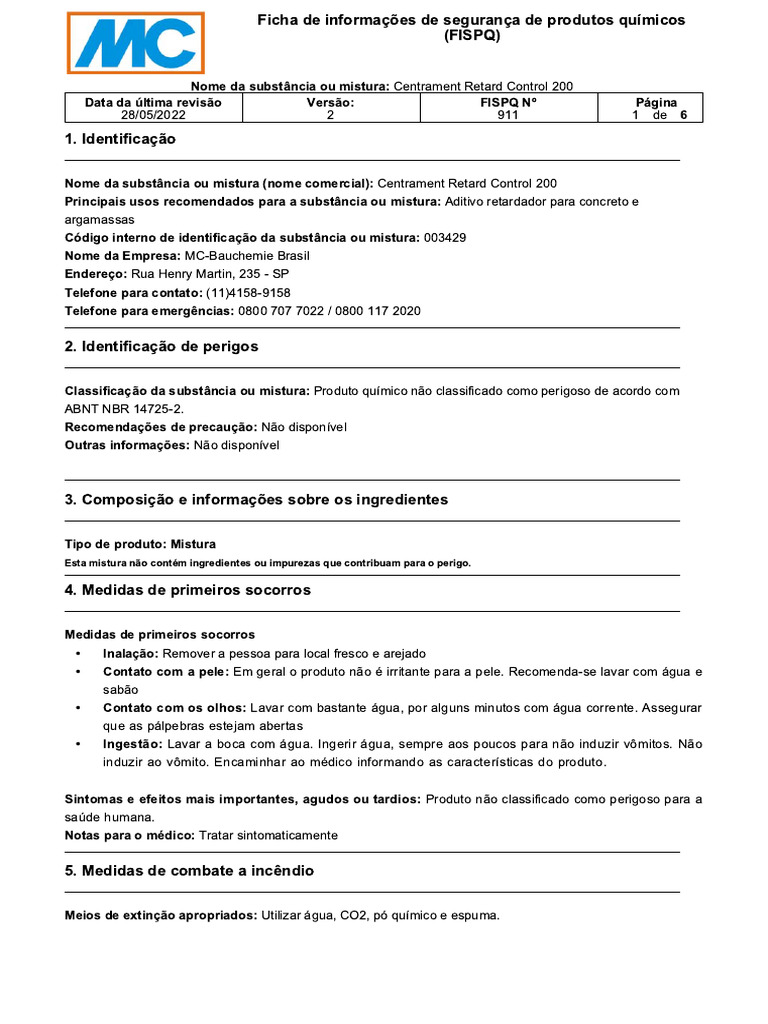 MC

Ficha de informações de segurança de produtos químicos (FISPQ)

Nome da substância ou mistura: Centrament Retard Control 200

| Data da última revisão | Versão: | FISPQ Nº | Página |
|---|---|---|---|
| 28/05/2022 | 2 | 911 | 1 de 6 |

1. Identificação

Nome da substância ou mistura (nome comercial): Centrament Retard Control 200
Principais usos recomendados para a substância ou mistura: Aditivo retardador para concreto e argamassas
Código interno de identificação da substância ou mistura: 003429
Nome da Empresa: MC-Bauchemie Brasil
Endereço: Rua Henry Martin, 235 - SP
Telefone para contato: (11)4158-9158
Telefone para emergências: 0800 707 7022 / 0800 117 2020

2. Identificação de perigos

Classificação da substância ou mistura: Produto químico não classificado como perigoso de acordo com ABNT NBR 14725-2.
Recomendações de precaução: Não disponível
Outras informações: Não disponível

3. Composição e informações sobre os ingredientes

Tipo de produto: Mistura
Esta mistura não contém ingredientes ou impurezas que contribuam para o perigo.

4. Medidas de primeiros socorros

Medidas de primeiros socorros
• Inalação: Remover a pessoa para local fresco e arejado
• Contato com a pele: Em geral o produto não é irritante para a pele. Recomenda-se lavar com água e sabão
• Contato com os olhos: Lavar com bastante água, por alguns minutos com água corrente. Assegurar que as pálpebras estejam abertas
• Ingestão: Lavar a boca com água. Ingerir água, sempre aos poucos para não induzir vômitos. Não induzir ao vômito. Encaminhar ao médico informando as características do produto.

Sintomas e efeitos mais importantes, agudos ou tardios: Produto não classificado como perigoso para a saúde humana.
Notas para o médico: Tratar sintomaticamente

5. Medidas de combate a incêndio

Meios de extinção apropriados: Utilizar água, CO2, pó químico e espuma.